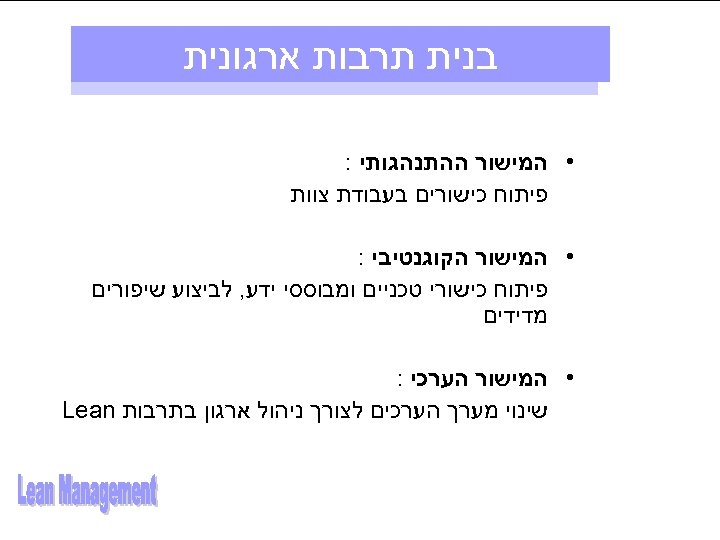 בנית תרבות ארגונית

• המישור ההתנהגותי :
פיתוח כישורים בעבודת צוות

• המישור הקוגנטיבי :
פיתוח כישורי טכניים ומבוססי ידע, לביצוע שיפורים מדידים

• המישור הערכי :
שינוי מערך הערכים לצורך ניהול ארגון בתרבות Lean

Lean Management